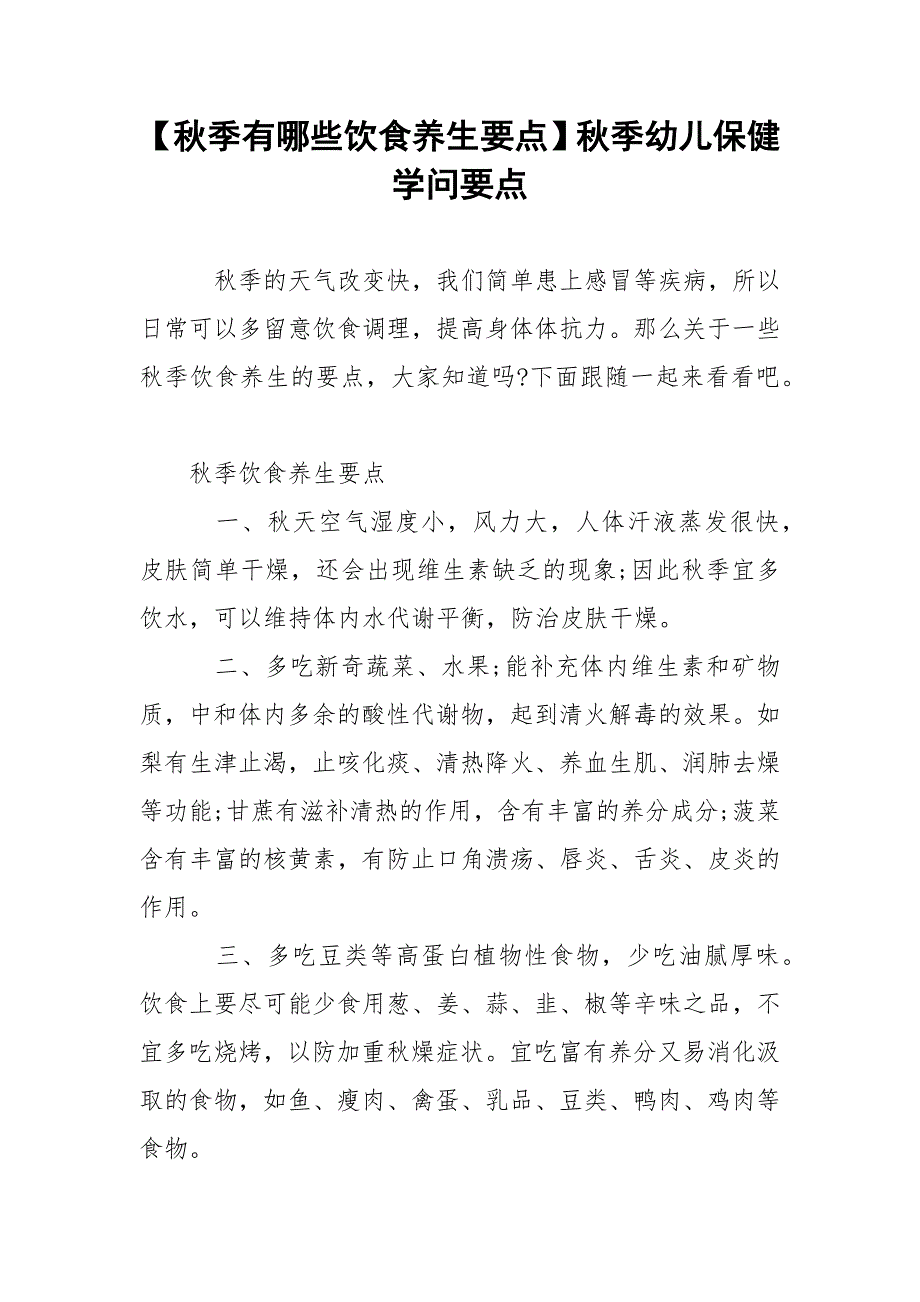 【秋季有哪些饮食养生要点】秋季幼儿保健学问要点

秋季的天气改变快，我们简单患上感冒等疾病，所以日常可以多留意饮食调理，提高身体体抗力。那么关于一些秋季饮食养生的要点，大家知道吗?下面跟随一起来看看吧。

秋季饮食养生要点

一、秋天空气湿度小，风力大，人体汗液蒸发很快，皮肤简单干燥，还会出现维生素缺乏的现象;因此秋季宜多饮水，可以维持体内水代谢平衡，防治皮肤干燥。

二、多吃新奇蔬菜、水果;能补充体内维生素和矿物质，中和体内多余的酸性代谢物，起到清火解毒的效果。如梨有生津止渴，止咳化痰、清热降火、养血生肌、润肺去燥等功能;甘蔗有滋补清热的作用，含有丰富的养分成分;菠菜含有丰富的核黄素，有防止口角溃疡、唇炎、舌炎、皮炎的作用。

三、多吃豆类等高蛋白植物性食物，少吃油腻厚味。饮食上要尽可能少食用葱、姜、蒜、韭、椒等辛味之品，不宜多吃烧烤，以防加重秋燥症状。宜吃富有养分又易消化汲取的食物，如鱼、瘦肉、禽蛋、乳品、豆类、鸭肉、鸡肉等食物。